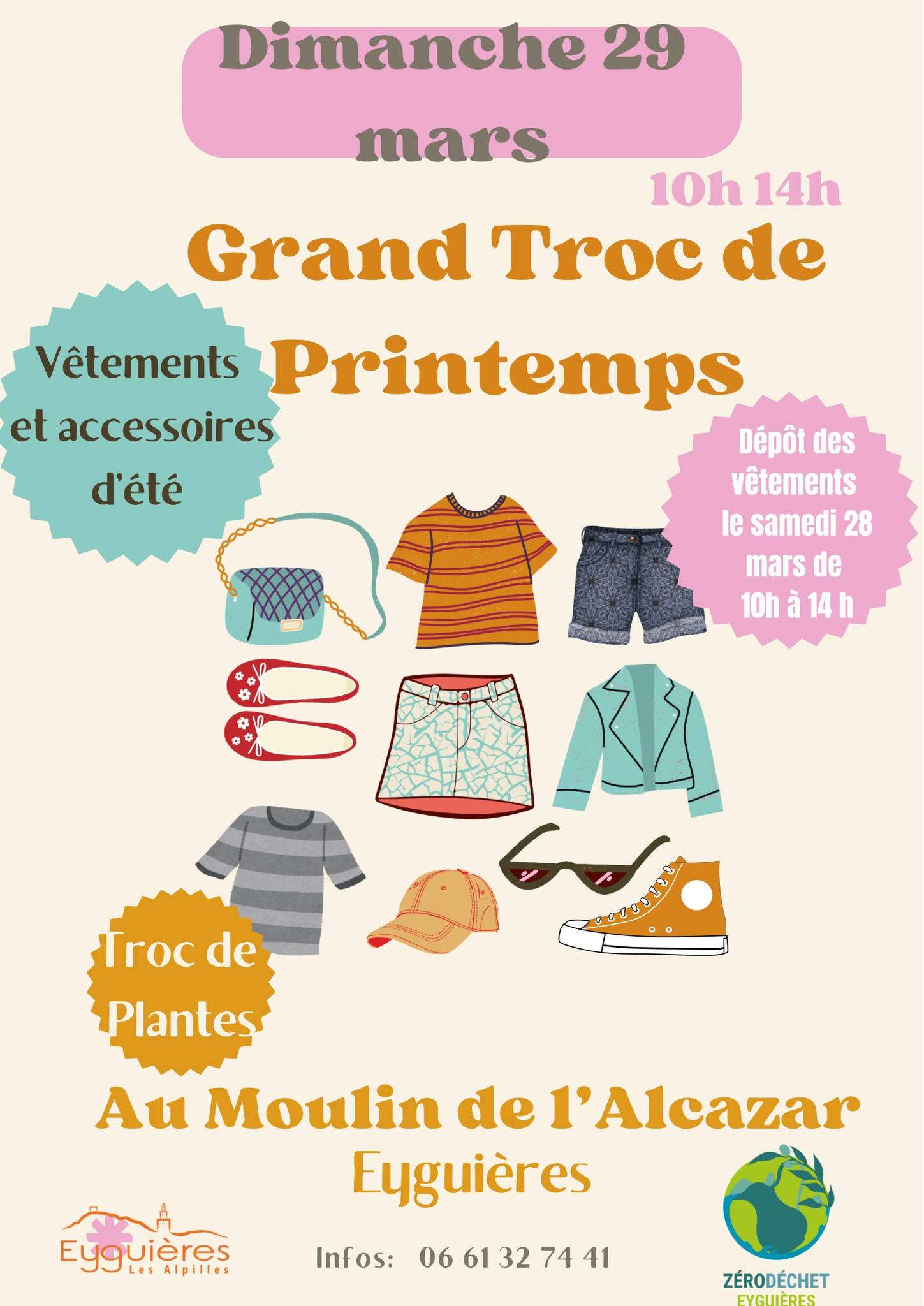 Dimanche 29 mars

10h 14h

Grand Troc de Printemps

Vêtements et accessoires d'été

Dépôt des vêtements le samedi 28 mars de 10h à 14 h

Troc de Plantes

Au Moulin de l'Alcazar

Eyguières

Eyguières
Les Alpilles

Infos: 06 61 32 74 41

ZÉRODÉCHET
EYGUIÈRES